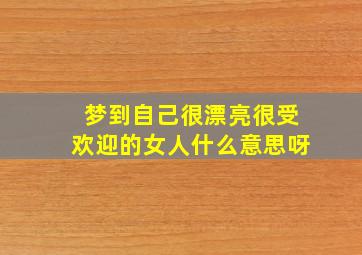 梦到自己很漂亮很受欢迎的女人什么意思呀